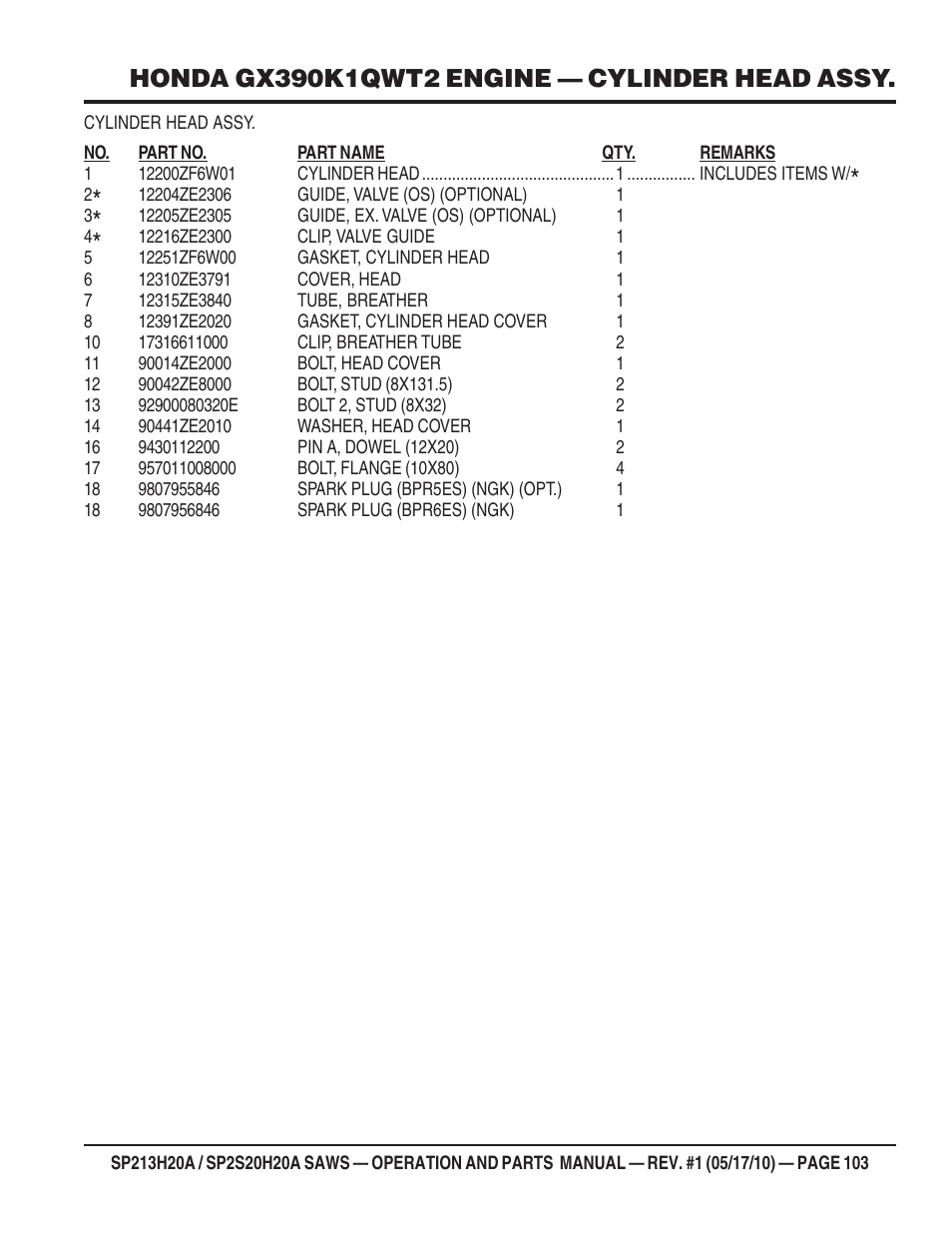 HONDA GX390K1QWT2 ENGINE — CYLINDER HEAD ASSY.

CYLINDER HEAD ASSY.

| NO. | PART NO. | PART NAME | QTY. | REMARKS |
|---|---|---|---|---|
| 1 | 12200ZF6W01 | CYLINDER HEAD | 1 | INCLUDES ITEMS W/* |
| 2* | 12204ZE2306 | GUIDE, VALVE (OS) (OPTIONAL) | 1 | |
| 3* | 12205ZE2305 | GUIDE, EX. VALVE (OS) (OPTIONAL) | 1 | |
| 4* | 12216ZE2300 | CLIP, VALVE GUIDE | 1 | |
| 5 | 12251ZF6W00 | GASKET, CYLINDER HEAD | 1 | |
| 6 | 12310ZE3791 | COVER, HEAD | 1 | |
| 7 | 12315ZE3840 | TUBE, BREATHER | 1 | |
| 8 | 12391ZE2020 | GASKET, CYLINDER HEAD COVER | 1 | |
| 10 | 17316611000 | CLIP, BREATHER TUBE | 2 | |
| 11 | 90014ZE2000 | BOLT, HEAD COVER | 1 | |
| 12 | 90042ZE8000 | BOLT, STUD (8X131.5) | 2 | |
| 13 | 92900080320E | BOLT 2, STUD (8X32) | 2 | |
| 14 | 90441ZE2010 | WASHER, HEAD COVER | 1 | |
| 16 | 9430112200 | PIN A, DOWEL (12X20) | 2 | |
| 17 | 957011008000 | BOLT, FLANGE (10X80) | 4 | |
| 18 | 9807955846 | SPARK PLUG (BPR5ES) (NGK) (OPT.) | 1 | |
| 18 | 9807956846 | SPARK PLUG (BPR6ES) (NGK) | 1 | |

SP213H20A / SP2S20H20A SAWS — OPERATION AND PARTS MANUAL — REV. #1 (05/17/10) — PAGE 103